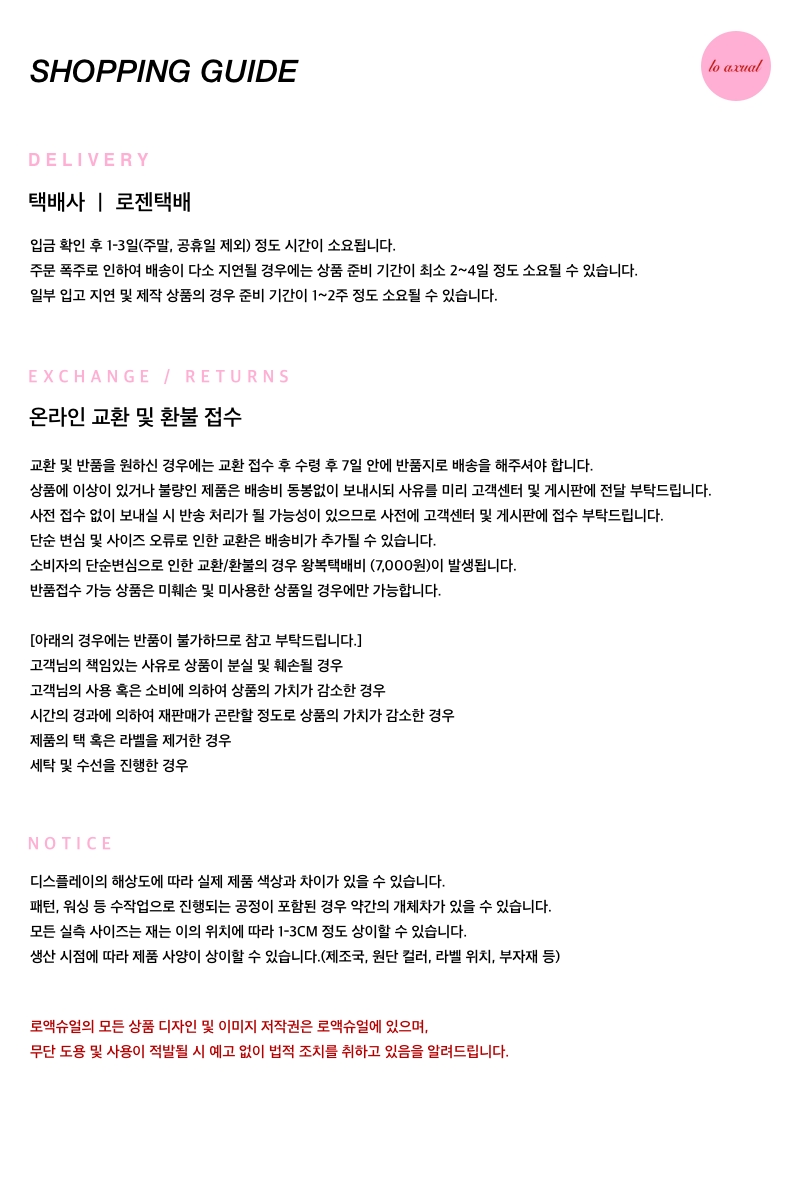 SHOPPING GUIDE

lo axual

DELIVERY

택배사 | 로젠택배

입금 확인 후 1-3일(주말, 공휴일 제외) 정도 시간이 소요됩니다.
주문 폭주로 인하여 배송이 다소 지연될 경우에는 상품 준비 기간이 최소 2~4일 정도 소요될 수 있습니다.
일부 입고 지연 및 제작 상품의 경우 준비 기간이 1~2주 정도 소요될 수 있습니다.

EXCHANGE / RETURNS

온라인 교환 및 환불 접수

교환 및 반품을 원하신 경우에는 교환 접수 후 수령 후 7일 안에 반품지로 배송을 해주셔야 합니다.
상품에 이상이 있거나 불량인 제품은 배송비 동봉없이 보내시되 사유를 미리 고객센터 및 게시판에 전달 부탁드립니다.
사전 접수 없이 보내실 시 반송 처리가 될 가능성이 있으므로 사전에 고객센터 및 게시판에 접수 부탁드립니다.
단순 변심 및 사이즈 오류로 인한 교환은 배송비가 추가될 수 있습니다.
소비자의 단순변심으로 인한 교환/환불의 경우 왕복택배비 (7,000원)이 발생됩니다.
반품접수 가능 상품은 미훼손 및 미사용한 상품일 경우에만 가능합니다.

[아래의 경우에는 반품이 불가하므로 참고 부탁드립니다.]
고객님의 책임있는 사유로 상품이 분실 및 훼손될 경우
고객님의 사용 혹은 소비에 의하여 상품의 가치가 감소한 경우
시간의 경과에 의하여 재판매가 곤란할 정도로 상품의 가치가 감소한 경우
제품의 택 혹은 라벨을 제거한 경우
세탁 및 수선을 진행한 경우

NOTICE

디스플레이의 해상도에 따라 실제 제품 색상과 차이가 있을 수 있습니다.
패턴, 워싱 등 수작업으로 진행되는 공정이 포함된 경우 약간의 개체차가 있을 수 있습니다.
모든 실측 사이즈는 재는 이의 위치에 따라 1-3CM 정도 상이할 수 있습니다.
생산 시점에 따라 제품 사양이 상이할 수 있습니다.(제조국, 원단 컬러, 라벨 위치, 부자재 등)

로액슈얼의 모든 상품 디자인 및 이미지 저작권은 로액슈얼에 있으며,
무단 도용 및 사용이 적발될 시 예고 없이 법적 조치를 취하고 있음을 알려드립니다.